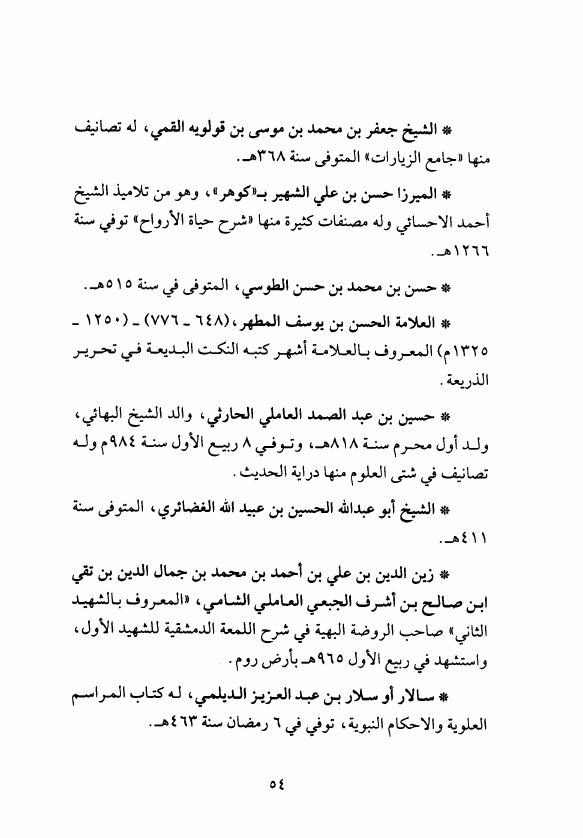 * الشيخ جعفر بن محمد بن موسى بن قولويه القمي، له تصانيف منها «جامع الزيارات» المتوفى سنة ٣٦٨هـ.

* الميرزا حسن بن علي الشهير بـ«كوهر»، وهو من تلاميذ الشيخ أحمد الاحسائي وله مصنفات كثيرة منها «شرح حياة الأرواح» توفي سنة ١٢٦٦هـ.

* حسن بن محمد بن حسن الطوسي، المتوفى في سنة ٥١٥هـ.

* العلامة الحسن بن يوسف المطهر، (٦٤٨ ـ ٧٧٦) ـ (١٢٥٠ ـ ١٣٢٥م) المعروف بالعلامة أشهر كتبه النكت البديعة في تحرير الذريعة.

* حسين بن عبد الصمد العاملي الحارثي، والد الشيخ البهائي، ولد أول محرم سنة ٨١٨هـ، وتوفي ٨ ربيع الأول سنة ٩٨٤م وله تصانيف في شتى العلوم منها دراية الحديث.

* الشيخ أبو عبدالله الحسين بن عبيد الله الغضائري، المتوفى سنة ٤١١هـ.

* زين الدين بن علي بن أحمد بن محمد بن جمال الدين بن تقي ابن صالح بن أشرف الجبعي العاملي الشامي، «المعروف بالشهيد الثاني» صاحب الروضة البهية في شرح اللمعة الدمشقية للشهيد الأول، واستشهد في ربيع الأول ٩٦٥هـ بأرض روم.

* سالار أو سلار بن عبد العزيز الديلمي، له كتاب المراسم العلوية والاحكام النبوية، توفي في ٦ رمضان سنة ٤٦٣هـ.

٥٤